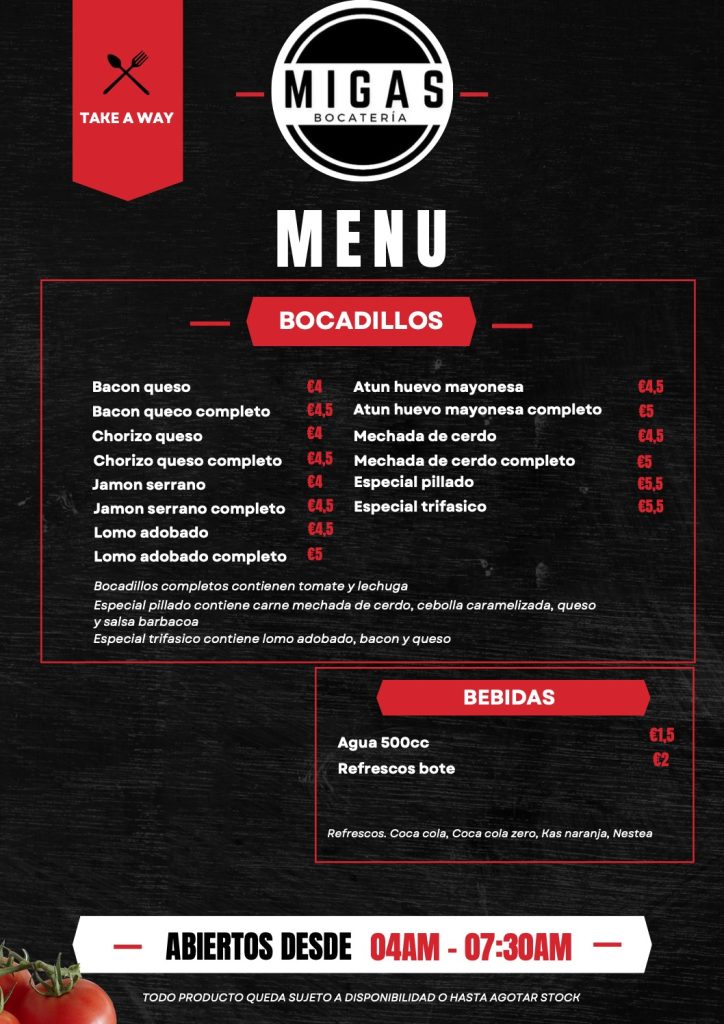 TAKE A WAY

MIGAS
BOCATERÍA

MENU

BOCADILLOS

Bacon queso €4
Bacon queco completo €4,5
Chorizo queso €4
Chorizo queso completo €4,5
Jamon serrano €4
Jamon serrano completo €4,5
Lomo adobado €4,5
Lomo adobado completo €5

Atun huevo mayonesa €4,5
Atun huevo mayonesa completo €5
Mechada de cerdo €4,5
Mechada de cerdo completo €5
Especial pillado €5,5
Especial trifasico €5,5

Bocadillos completos contienen tomate y lechuga
Especial pillado contiene carne mechada de cerdo, cebolla caramelizada, queso y salsa barbacoa
Especial trifasico contiene lomo adobado, bacon y queso

BEBIDAS

Agua 500cc €1,5
Refrescos bote €2

Refrescos. Coca cola, Coca cola zero, Kas naranja, Nestea

ABIERTOS DESDE 04AM - 07:30AM

TODO PRODUCTO QUEDA SUJETO A DISPONIBILIDAD O HASTA AGOTAR STOCK